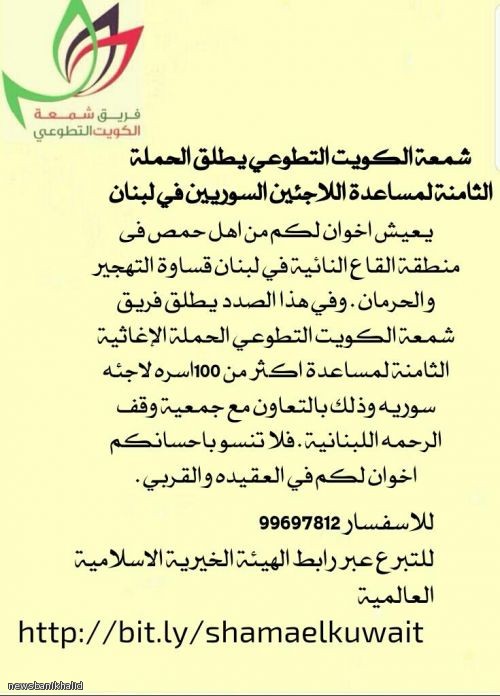 فريق شمعة
الكويت التطوعي

شمعة الكويت التطوعي يطلق الحملة الثامنة لمساعدة اللاجئين السوريين في لبنان

يعيش اخوان لكم من اهل حمص فى منطقة القاع النائية في لبنان قساوة التهجير والحرمان . وفي هذا الصدد يطلق فريق شمعة الكويت التطوعي الحملة الإغاثية الثامنة لمساعدة اكثر من 100 اسره لاجئه سوريه وذلك بالتعاون مع جمعية وقف الرحمه اللبنانية . فلا تنسو باحسانكم اخوان لكم في العقيده والقربي .

للاسفسار 99697812
للتبرع عبر رابط الهيئة الخيرية الاسلامية العالمية

http://bit.ly/shamaelkuwait

newsbanikhalid